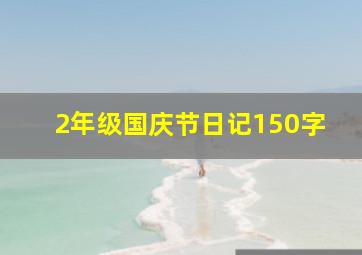 2年级国庆节日记150字